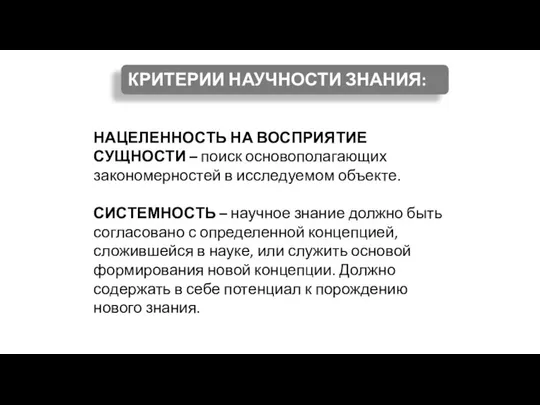 КРИТЕРИИ НАУЧНОСТИ ЗНАНИЯ:

НАЦЕЛЕННОСТЬ НА ВОСПРИЯТИЕ СУЩНОСТИ – поиск основополагающих закономерностей в исследуемом объекте.

СИСТЕМНОСТЬ – научное знание должно быть согласовано с определенной концепцией, сложившейся в науке, или служить основой формирования новой концепции. Должно содержать в себе потенциал к порождению нового знания.